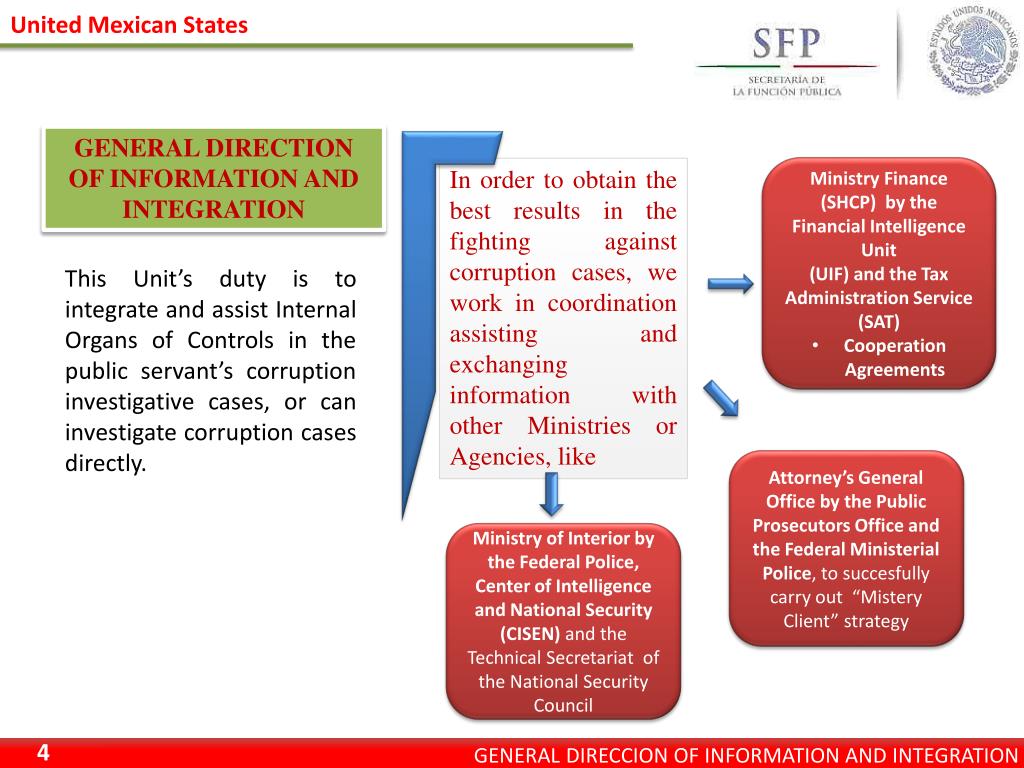 United Mexican States

SFP
SECRETARÍA DE LA FUNCIÓN PÚBLICA

ESTADOS UNIDOS MEXICANOS

GENERAL DIRECTION OF INFORMATION AND INTEGRATION

This Unit's duty is to integrate and assist Internal Organs of Controls in the public servant's corruption investigative cases, or can investigate corruption cases directly.

In order to obtain the best results in the fighting against corruption cases, we work in coordination assisting and exchanging information with other Ministries or Agencies, like

Ministry Finance (SHCP) by the Financial Intelligence Unit (UIF) and the Tax Administration Service (SAT)
• Cooperation Agreements

Attorney's General Office by the Public Prosecutors Office and the Federal Ministerial Police, to succesfully carry out "Mistery Client" strategy

Ministry of Interior by the Federal Police, Center of Intelligence and National Security (CISEN) and the Technical Secretariat of the National Security Council

4

GENERAL DIRECCION OF INFORMATION AND INTEGRATION